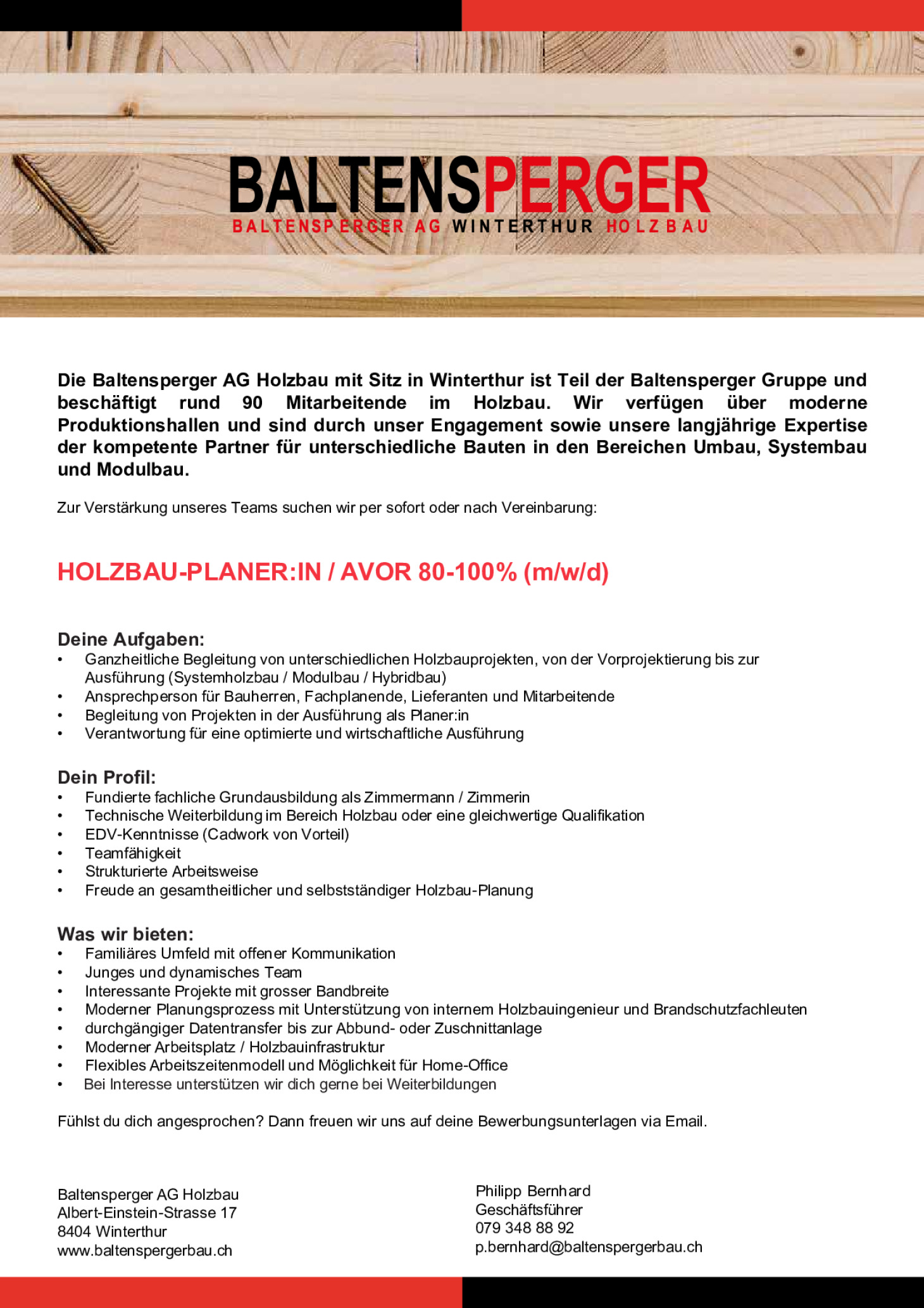 BALTENSPERGER
BALTENSPERGER AG WINTERTHUR HOLZBAU

Die Baltensperger AG Holzbau mit Sitz in Winterthur ist Teil der Baltensperger Gruppe und beschäftigt rund 90 Mitarbeitende im Holzbau. Wir verfügen über moderne Produktionshallen und sind durch unser Engagement sowie unsere langjährige Expertise der kompetente Partner für unterschiedliche Bauten in den Bereichen Umbau, Systembau und Modulbau.

Zur Verstärkung unseres Teams suchen wir per sofort oder nach Vereinbarung:

HOLZBAU-PLANER:IN / AVOR 80-100% (m/w/d)

Deine Aufgaben:
• Ganzheitliche Begleitung von unterschiedlichen Holzbauprojekten, von der Vorprojektierung bis zur Ausführung (Systemholzbau / Modulbau / Hybridbau)
• Ansprechperson für Bauherren, Fachplanende, Lieferanten und Mitarbeitende
• Begleitung von Projekten in der Ausführung als Planer:in
• Verantwortung für eine optimierte und wirtschaftliche Ausführung

Dein Profil:
• Fundierte fachliche Grundausbildung als Zimmermann / Zimmerin
• Technische Weiterbildung im Bereich Holzbau oder eine gleichwertige Qualifikation
• EDV-Kenntnisse (Cadwork von Vorteil)
• Teamfähigkeit
• Strukturierte Arbeitsweise
• Freude an gesamtheitlicher und selbstständiger Holzbau-Planung

Was wir bieten:
• Familiäres Umfeld mit offener Kommunikation
• Junges und dynamisches Team
• Interessante Projekte mit grosser Bandbreite
• Moderner Planungsprozess mit Unterstützung von internem Holzbauingenieur und Brandschutzfachleuten
• durchgängiger Datentransfer bis zur Abbund- oder Zuschnittanlage
• Moderner Arbeitsplatz / Holzbauinfrastruktur
• Flexibles Arbeitszeitenmodell und Möglichkeit für Home-Office
• Bei Interesse unterstützen wir dich gerne bei Weiterbildungen

Fühlst du dich angesprochen? Dann freuen wir uns auf deine Bewerbungsunterlagen via Email.

Baltensperger AG Holzbau
Albert-Einstein-Strasse 17
8404 Winterthur
www.baltenspergerbau.ch

Philipp Bernhard
Geschäftsführer
079 348 88 92
p.bernhard@baltenspergerbau.ch